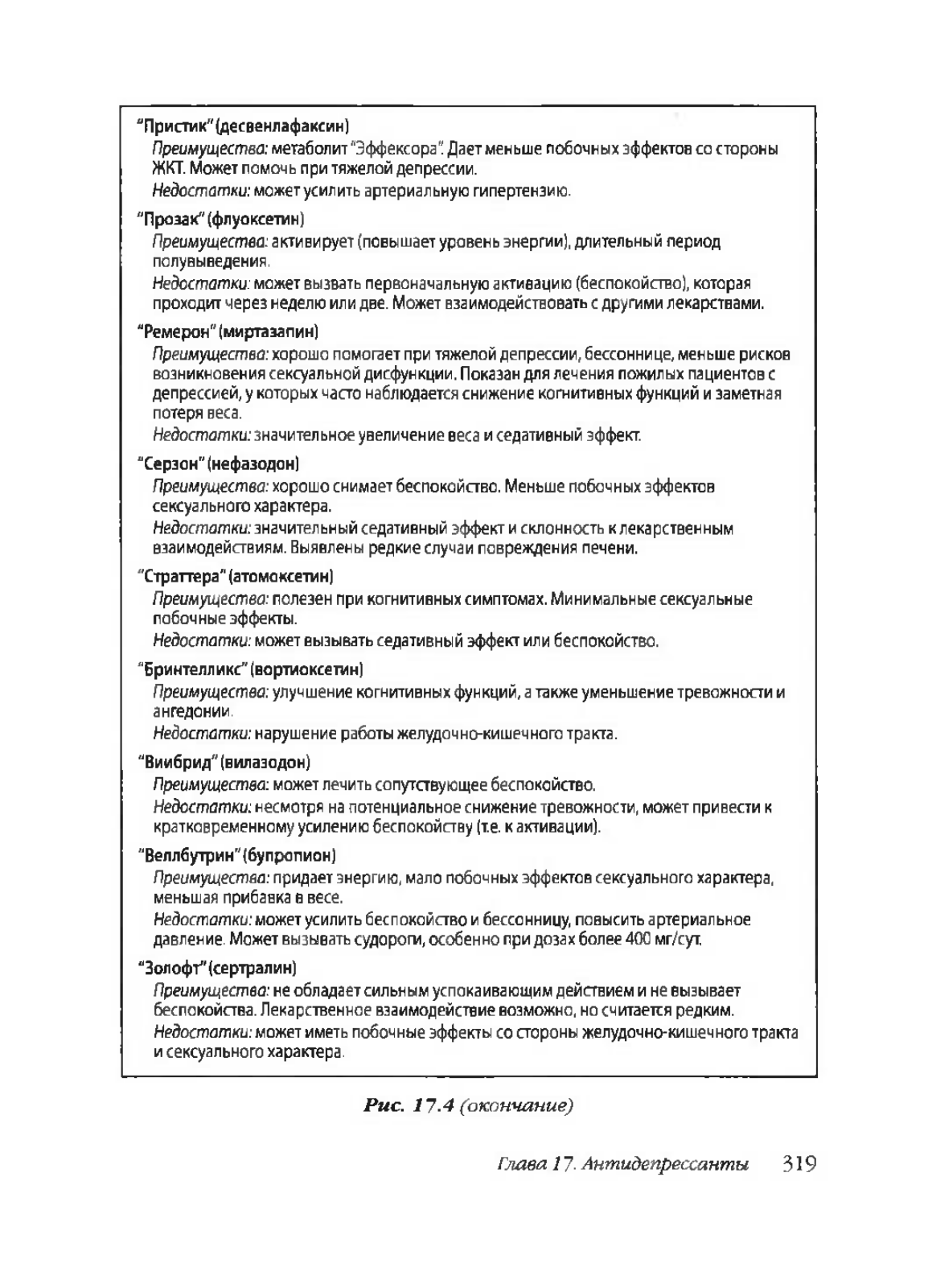 "Пристик" (десвенлафаксин)
Преимущества: метаболит "Эффексора". Дает меньше побочных эффектов со стороны ЖКТ. Может помочь при тяжелой депрессии.
Недостатки: может усилить артериальную гипертензию.

"Прозак" (флуоксетин)
Преимущества: активирует (повышает уровень энергии), длительный период полувыведения.
Недостатки: может вызвать первоначальную активацию (беспокойство), которая проходит через неделю или две. Может взаимодействовать с другими лекарствами.

"Ремерон" (миртазапин)
Преимущества: хорошо помогает при тяжелой депрессии, бессоннице, меньше рисков возникновения сексуальной дисфункции. Показан для лечения пожилых пациентов с депрессией, у которых часто наблюдается снижение когнитивных функций и заметная потеря веса.
Недостатки: значительное увеличение веса и седативный эффект.

"Серзон" (нефазодон)
Преимущества: хорошо снимает беспокойство. Меньше побочных эффектов сексуального характера.
Недостатки: значительный седативный эффект и склонность к лекарственным взаимодействиям. Выявлены редкие случаи повреждения печени.

"Страттера" (атомоксетин)
Преимущества: полезен при когнитивных симптомах. Минимальные сексуальные побочные эффекты.
Недостатки: может вызывать седативный эффект или беспокойство.

"Бринтелликс" (вортиоксетин)
Преимущества: улучшение когнитивных функций, а также уменьшение тревожности и ангедонии.
Недостатки: нарушение работы желудочно-кишечного тракта.

"Виибрид" (вилазодон)
Преимущества: может лечить сопутствующее беспокойство.
Недостатки: несмотря на потенциальное снижение тревожности, может привести к кратковременному усилению беспокойству (т.е. к активации).

"Веллбутрин" (бупропион)
Преимущества: придает энергию, мало побочных эффектов сексуального характера, меньшая прибавка в весе.
Недостатки: может усилить беспокойство и бессонницу, повысить артериальное давление. Может вызывать судороги, особенно при дозах более 400 мг/сут.

"Золофт" (сертралин)
Преимущества: не обладает сильным успокаивающим действием и не вызывает беспокойства. Лекарственное взаимодействие возможно, но считается редким.
Недостатки: может иметь побочные эффекты со стороны желудочно-кишечного тракта и сексуального характера.

Рис. 17.4 (окончание)

Глава 17. Антидепрессанты 319